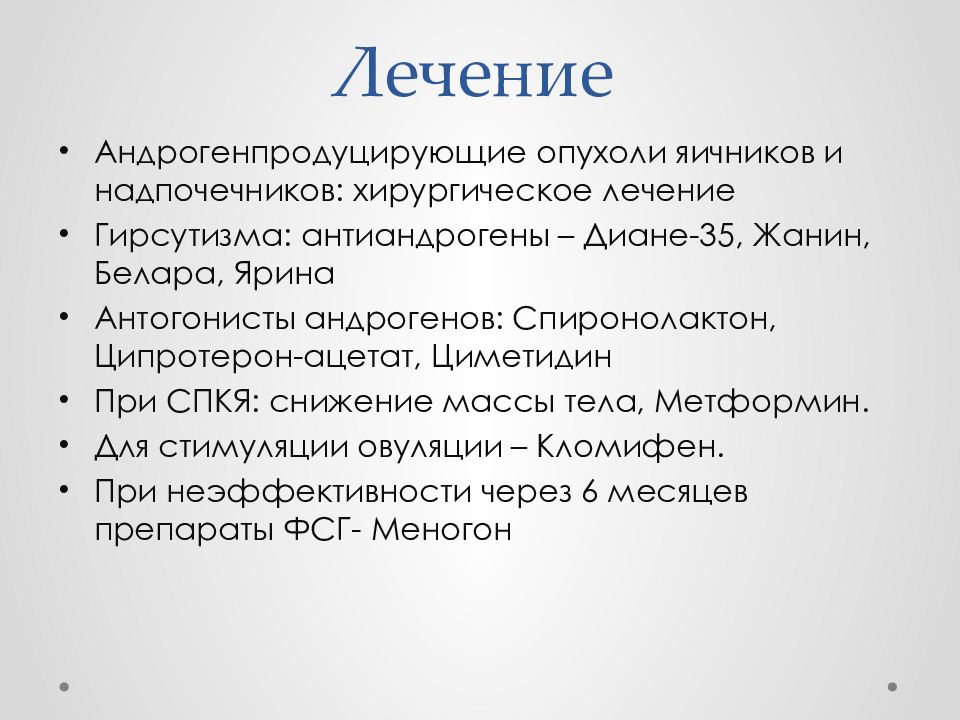 Лечение

• Андрогенпродуцирующие опухоли яичников и надпочечников: хирургическое лечение
• Гирсутизма: антиандрогены – Диане-35, Жанин, Белара, Ярина
• Антогонисты андрогенов: Спиронолактон, Ципротерон-ацетат, Циметидин
• При СПКЯ: снижение массы тела, Метформин.
• Для стимуляции овуляции – Кломифен.
• При неэффективности через 6 месяцев препараты ФСГ- Меногон